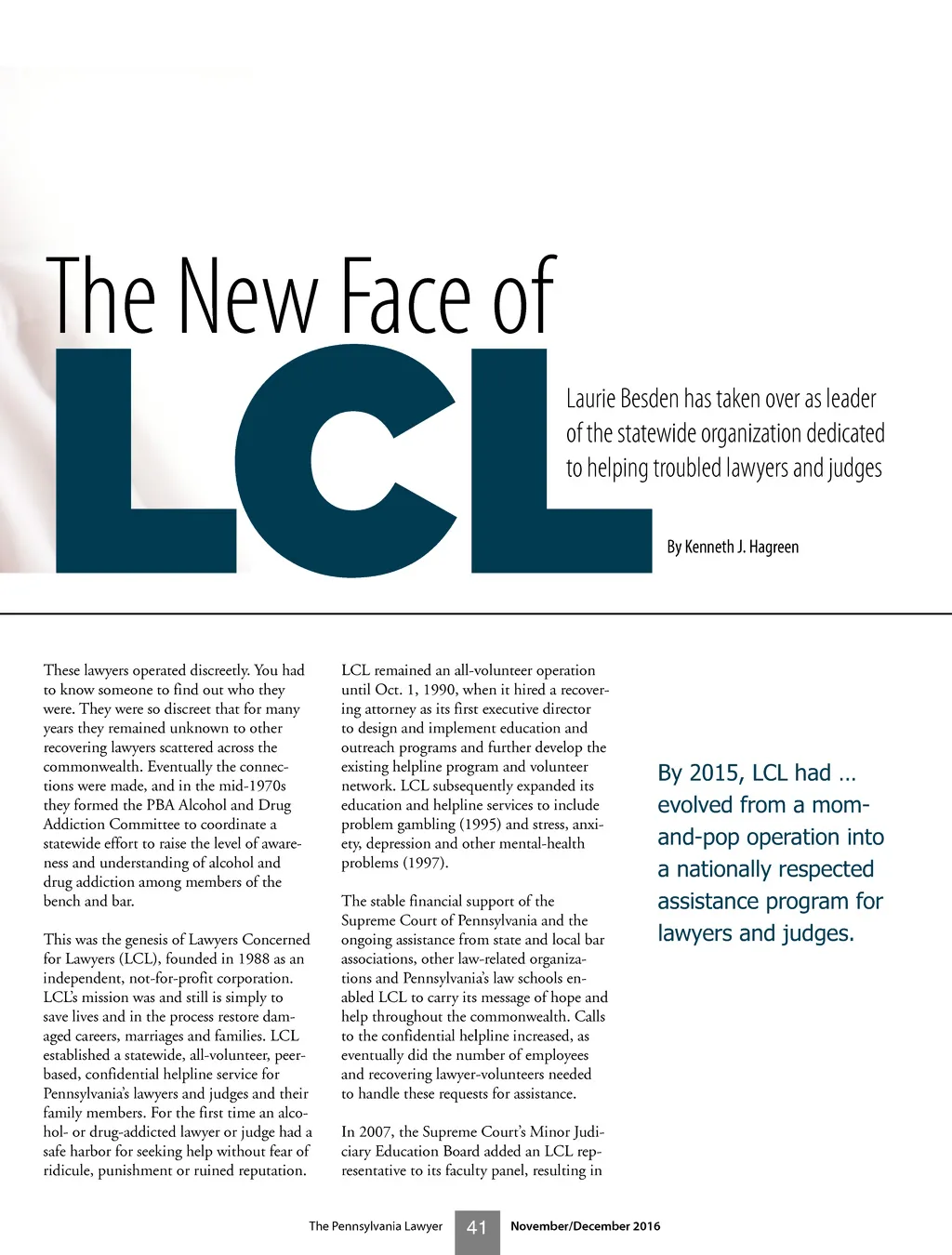 The New Face of

LCL

Laurie Besden has taken over as leader of the statewide organization dedicated to helping troubled lawyers and judges

By Kenneth J. Hagreen

These lawyers operated discreetly. You had to know someone to find out who they were. They were so discreet that for many years they remained unknown to other recovering lawyers scattered across the commonwealth. Eventually the connections were made, and in the mid-1970s they formed the PBA Alcohol and Drug Addiction Committee to coordinate a statewide effort to raise the level of awareness and understanding of alcohol and drug addiction among members of the bench and bar.

This was the genesis of Lawyers Concerned for Lawyers (LCL), founded in 1988 as an independent, not-for-profit corporation. LCL's mission was and still is simply to save lives and in the process restore damaged careers, marriages and families. LCL established a statewide, all-volunteer, peer-based, confidential helpline service for Pennsylvania's lawyers and judges and their family members. For the first time an alcohol- or drug-addicted lawyer or judge had a safe harbor for seeking help without fear of ridicule, punishment or ruined reputation.

LCL remained an all-volunteer operation until Oct. 1, 1990, when it hired a recovering attorney as its first executive director to design and implement education and outreach programs and further develop the existing helpline program and volunteer network. LCL subsequently expanded its education and helpline services to include problem gambling (1995) and stress, anxiety, depression and other mental-health problems (1997).

The stable financial support of the Supreme Court of Pennsylvania and the ongoing assistance from state and local bar associations, other law-related organizations and Pennsylvania's law schools enabled LCL to carry its message of hope and help throughout the commonwealth. Calls to the confidential helpline increased, as eventually did the number of employees and recovering lawyer-volunteers needed to handle these requests for assistance.

In 2007, the Supreme Court's Minor Judiciary Education Board added an LCL representative to its faculty panel, resulting in

By 2015, LCL had … evolved from a mom-and-pop operation into a nationally respected assistance program for lawyers and judges.

The Pennsylvania Lawyer 41 November/December 2016